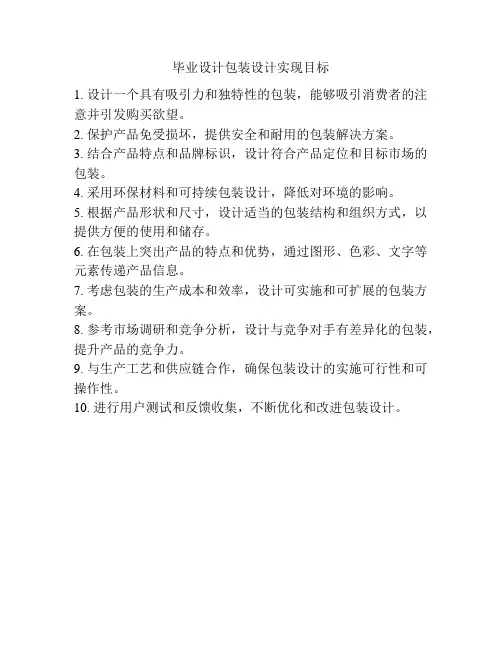 毕业设计包装设计实现目标

1. 设计一个具有吸引力和独特性的包装，能够吸引消费者的注意并引发购买欲望。

2. 保护产品免受损坏，提供安全和耐用的包装解决方案。

3. 结合产品特点和品牌标识，设计符合产品定位和目标市场的包装。

4. 采用环保材料和可持续包装设计，降低对环境的影响。

5. 根据产品形状和尺寸，设计适当的包装结构和组织方式，以提供方便的使用和储存。

6. 在包装上突出产品的特点和优势，通过图形、色彩、文字等元素传递产品信息。

7. 考虑包装的生产成本和效率，设计可实施和可扩展的包装方案。

8. 参考市场调研和竞争分析，设计与竞争对手有差异化的包装，提升产品的竞争力。

9. 与生产工艺和供应链合作，确保包装设计的实施可行性和可操作性。

10. 进行用户测试和反馈收集，不断优化和改进包装设计。